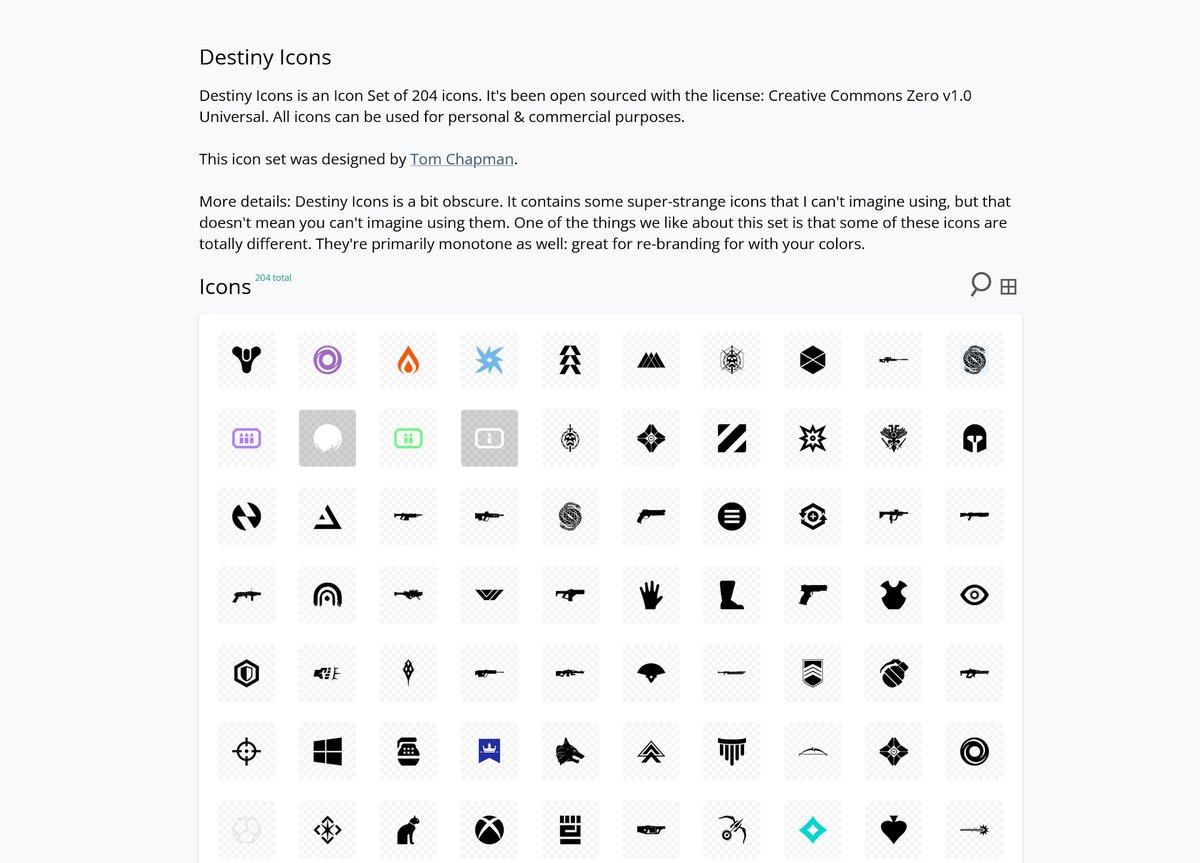 Destiny Icons

Destiny Icons is an Icon Set of 204 icons. It's been open sourced with the license: Creative Commons Zero v1.0 Universal. All icons can be used for personal & commercial purposes.

This icon set was designed by Tom Chapman.

More details: Destiny Icons is a bit obscure. It contains some super-strange icons that I can't imagine using, but that doesn't mean you can't imagine using them. One of the things we like about this set is that some of these icons are totally different. They're primarily monotone as well: great for re-branding for with your colors.

Icons 204 total